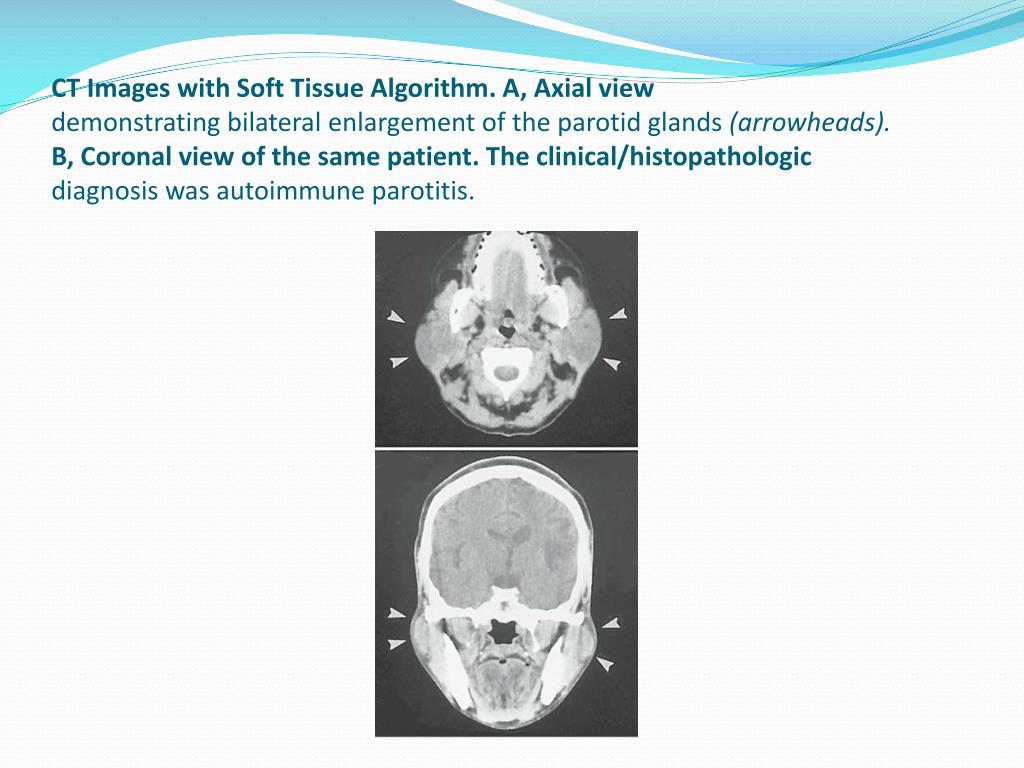 CT Images with Soft Tissue Algorithm. A, Axial view demonstrating bilateral enlargement of the parotid glands (arrowheads). B, Coronal view of the same patient. The clinical/histopathologic diagnosis was autoimmune parotitis.